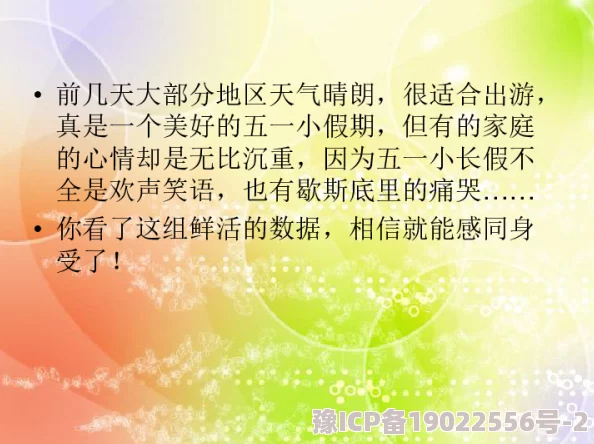 • 前几天大部分地区天气晴朗，很适合出游，真是一个美好的五一小假期，但有的家庭的心情却是无比沉重，因为五一小长假不全是欢声笑语，也有歇斯底里的痛哭……

• 你看了这组鲜活的数据，相信就能感同身受了！

豫ICP备19022556号-2